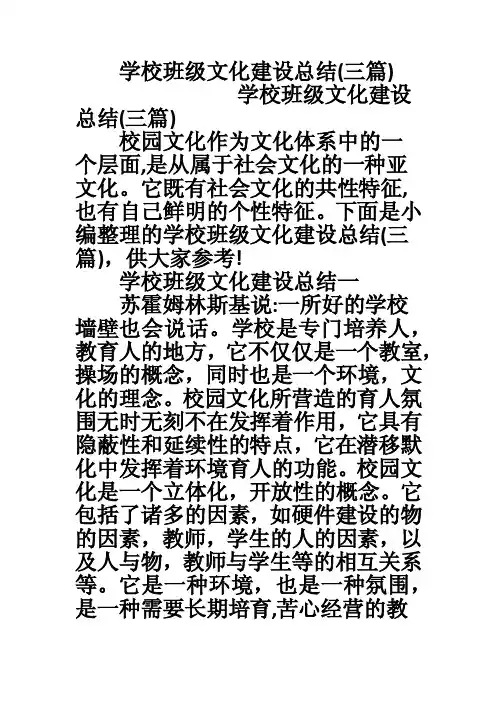 学校班级文化建设总结(三篇)

学校班级文化建设总结(三篇)

校园文化作为文化体系中的一个层面,是从属于社会文化的一种亚文化。它既有社会文化的共性特征,也有自己鲜明的个性特征。下面是小编整理的学校班级文化建设总结(三篇)，供大家参考!

学校班级文化建设总结一

苏霍姆林斯基说:一所好的学校墙壁也会说话。学校是专门培养人，教育人的地方，它不仅仅是一个教室，操场的概念，同时也是一个环境，文化的理念。校园文化所营造的育人氛围无时无刻不在发挥着作用，它具有隐蔽性和延续性的特点，它在潜移默化中发挥着环境育人的功能。校园文化是一个立体化，开放性的概念。它包括了诸多的因素，如硬件建设的物的因素，教师，学生的人的因素，以及人与物，教师与学生等的相互关系等。它是一种环境，也是一种氛围，是一种需要长期培育,苦心经营的教